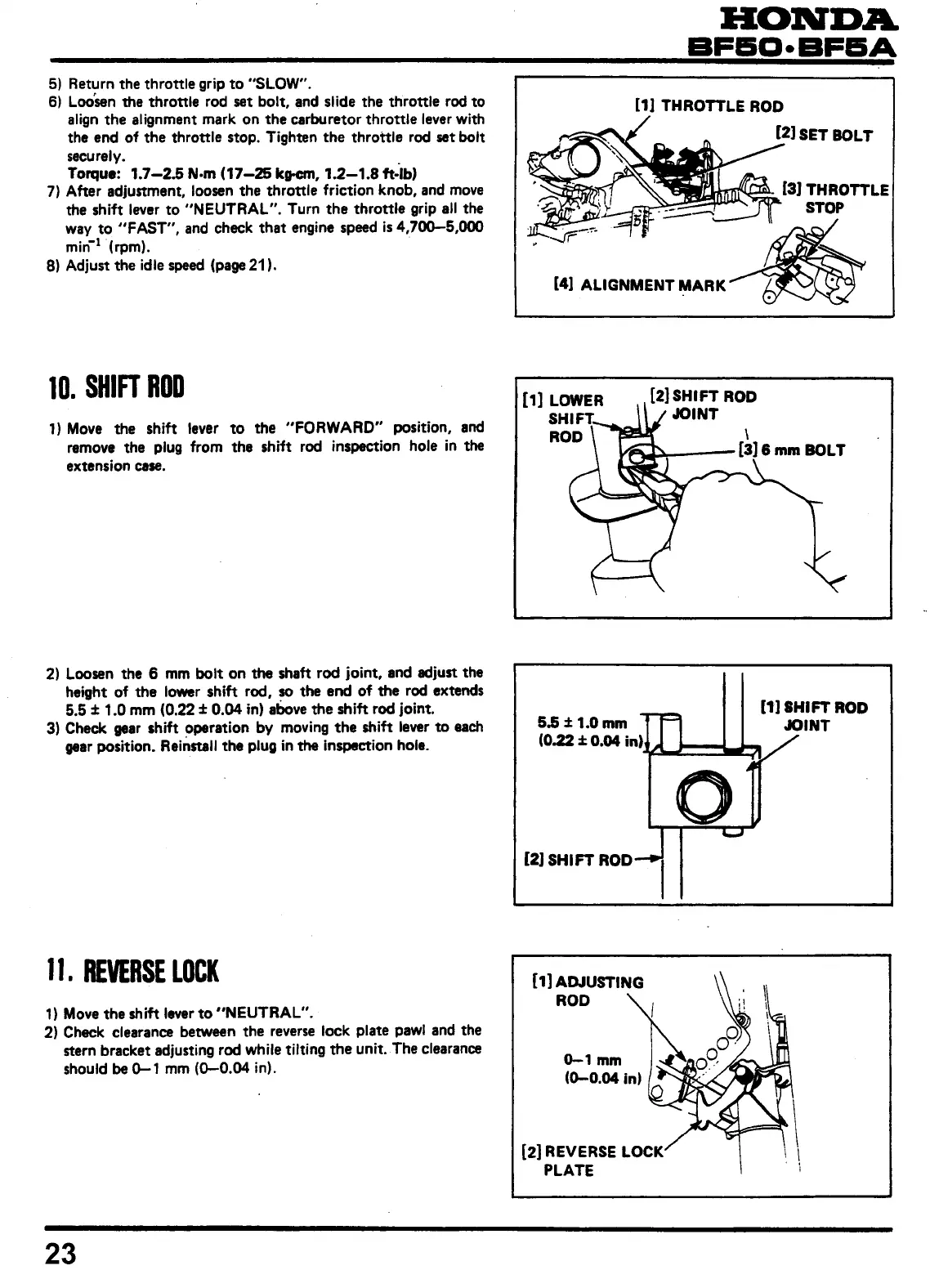 HONDA
BF50·BF5A

5) Return the throttle grip to "SLOW".
6) Loosen the throttle rod set bolt, and slide the throttle rod to align the alignment mark on the carburetor throttle lever with the end of the throttle stop. Tighten the throttle rod set bolt securely.
Torque: 1.7–2.5 N·m (17–25 kg-cm, 1.2–1.8 ft-lb)
7) After adjustment, loosen the throttle friction knob, and move the shift lever to "NEUTRAL". Turn the throttle grip all the way to "FAST", and check that engine speed is 4,700–5,000 $min^{-1}$ (rpm).
8) Adjust the idle speed (page 21).

[1] THROTTLE ROD
[2] SET BOLT
[3] THROTTLE STOP
[4] ALIGNMENT MARK

10. SHIFT ROD

1) Move the shift lever to the "FORWARD" position, and remove the plug from the shift rod inspection hole in the extension case.

[1] LOWER SHIFT ROD
[2] SHIFT ROD JOINT
[3] 6 mm BOLT

2) Loosen the 6 mm bolt on the shaft rod joint, and adjust the height of the lower shift rod, so the end of the rod extends 5.5 ± 1.0 mm (0.22 ± 0.04 in) above the shift rod joint.
3) Check gear shift operation by moving the shift lever to each gear position. Reinstall the plug in the inspection hole.

5.5 ± 1.0 mm (0.22 ± 0.04 in)
[1] SHIFT ROD JOINT
[2] SHIFT ROD

11. REVERSE LOCK

1) Move the shift lever to "NEUTRAL".
2) Check clearance between the reverse lock plate pawl and the stern bracket adjusting rod while tilting the unit. The clearance should be 0–1 mm (0–0.04 in).

[1] ADJUSTING ROD
0–1 mm (0–0.04 in)
[2] REVERSE LOCK PLATE

23